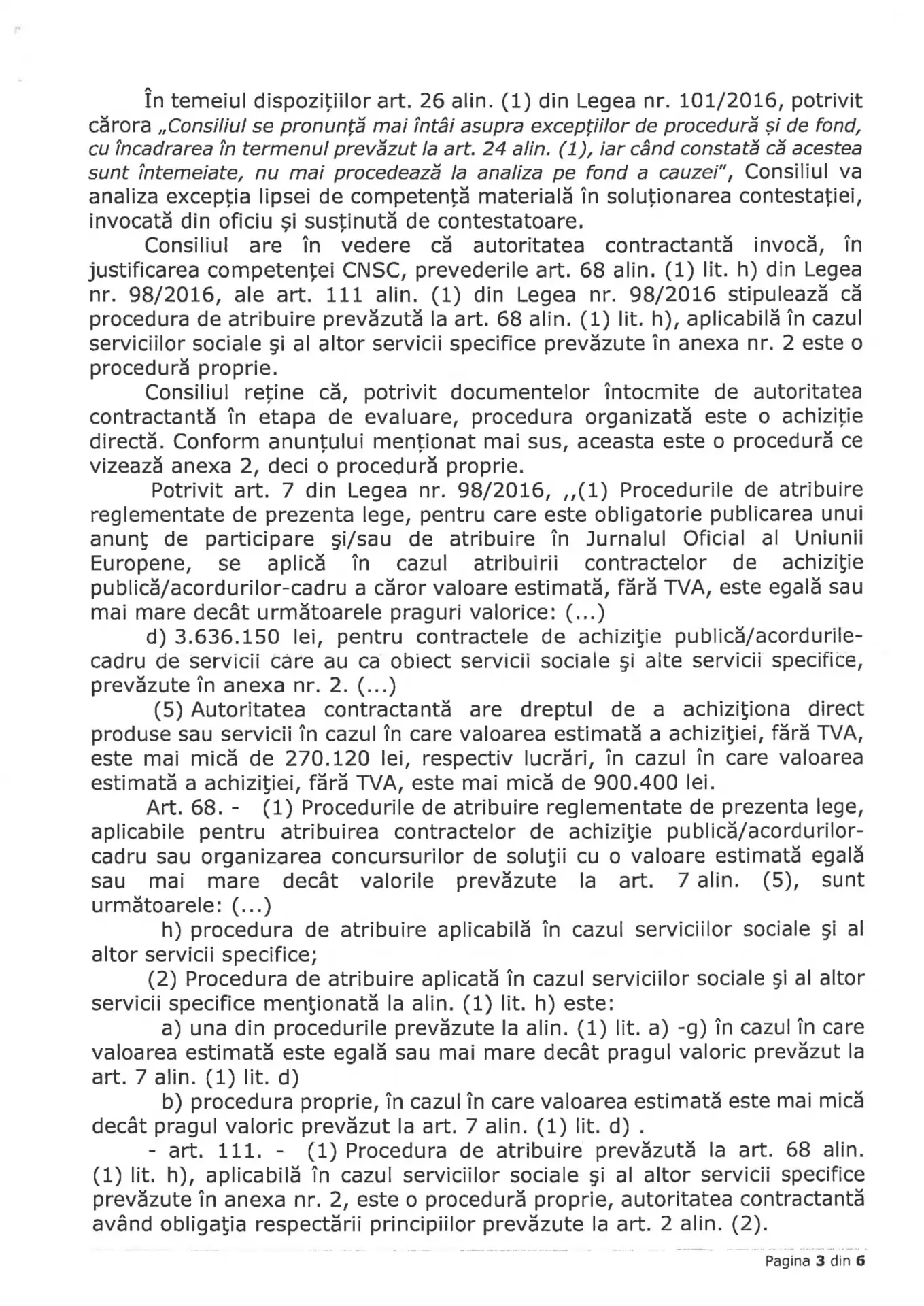 În temeiul dispozițiilor art. 26 alin. (1) din Legea nr. 101/2016, potrivit cărora „Consiliul se pronunță mai întâi asupra excepțiilor de procedură și de fond, cu încadrarea în termenul prevăzut la art. 24 alin. (1), iar când constată că acestea sunt întemeiate, nu mai procedează la analiza pe fond a cauzei", Consiliul va analiza excepția lipsei de competență materială în soluționarea contestației, invocată din oficiu și susținută de contestatoare.

Consiliul are în vedere că autoritatea contractantă invocă, în justificarea competenței CNSC, prevederile art. 68 alin. (1) lit. h) din Legea nr. 98/2016, ale art. 111 alin. (1) din Legea nr. 98/2016 stipulează că procedura de atribuire prevăzută la art. 68 alin. (1) lit. h), aplicabilă în cazul serviciilor sociale şi al altor servicii specifice prevăzute în anexa nr. 2 este o procedură proprie.

Consiliul reține că, potrivit documentelor întocmite de autoritatea contractantă în etapa de evaluare, procedura organizată este o achiziție directă. Conform anunțului menționat mai sus, aceasta este o procedură ce vizează anexa 2, deci o procedură proprie.

Potrivit art. 7 din Legea nr. 98/2016, ,,(1) Procedurile de atribuire reglementate de prezenta lege, pentru care este obligatorie publicarea unui anunţ de participare şi/sau de atribuire în Jurnalul Oficial al Uniunii Europene, se aplică în cazul atribuirii contractelor de achiziţie publică/acordurilor-cadru a căror valoare estimată, fără TVA, este egală sau mai mare decât următoarele praguri valorice: (...)

d) 3.636.150 lei, pentru contractele de achiziţie publică/acordurile-cadru de servicii care au ca obiect servicii sociale şi alte servicii specifice, prevăzute în anexa nr. 2. (...)

(5) Autoritatea contractantă are dreptul de a achiziţiona direct produse sau servicii în cazul în care valoarea estimată a achiziţiei, fără TVA, este mai mică de 270.120 lei, respectiv lucrări, în cazul în care valoarea estimată a achiziţiei, fără TVA, este mai mică de 900.400 lei.

Art. 68. - (1) Procedurile de atribuire reglementate de prezenta lege, aplicabile pentru atribuirea contractelor de achiziţie publică/acordurilor-cadru sau organizarea concursurilor de soluţii cu o valoare estimată egală sau mai mare decât valorile prevăzute la art. 7 alin. (5), sunt următoarele: (...)

h) procedura de atribuire aplicabilă în cazul serviciilor sociale şi al altor servicii specifice;

(2) Procedura de atribuire aplicată în cazul serviciilor sociale şi al altor servicii specifice menţionată la alin. (1) lit. h) este:

a) una din procedurile prevăzute la alin. (1) lit. a) -g) în cazul în care valoarea estimată este egală sau mai mare decât pragul valoric prevăzut la art. 7 alin. (1) lit. d)

b) procedura proprie, în cazul în care valoarea estimată este mai mică decât pragul valoric prevăzut la art. 7 alin. (1) lit. d) .

- art. 111. - (1) Procedura de atribuire prevăzută la art. 68 alin. (1) lit. h), aplicabilă în cazul serviciilor sociale şi al altor servicii specifice prevăzute în anexa nr. 2, este o procedură proprie, autoritatea contractantă având obligaţia respectării principiilor prevăzute la art. 2 alin. (2).

Pagina 3 din 6